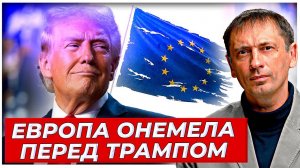 ЕВРОПА ОНЕМЕЛА ПЕРЕД ТРАМПОМ